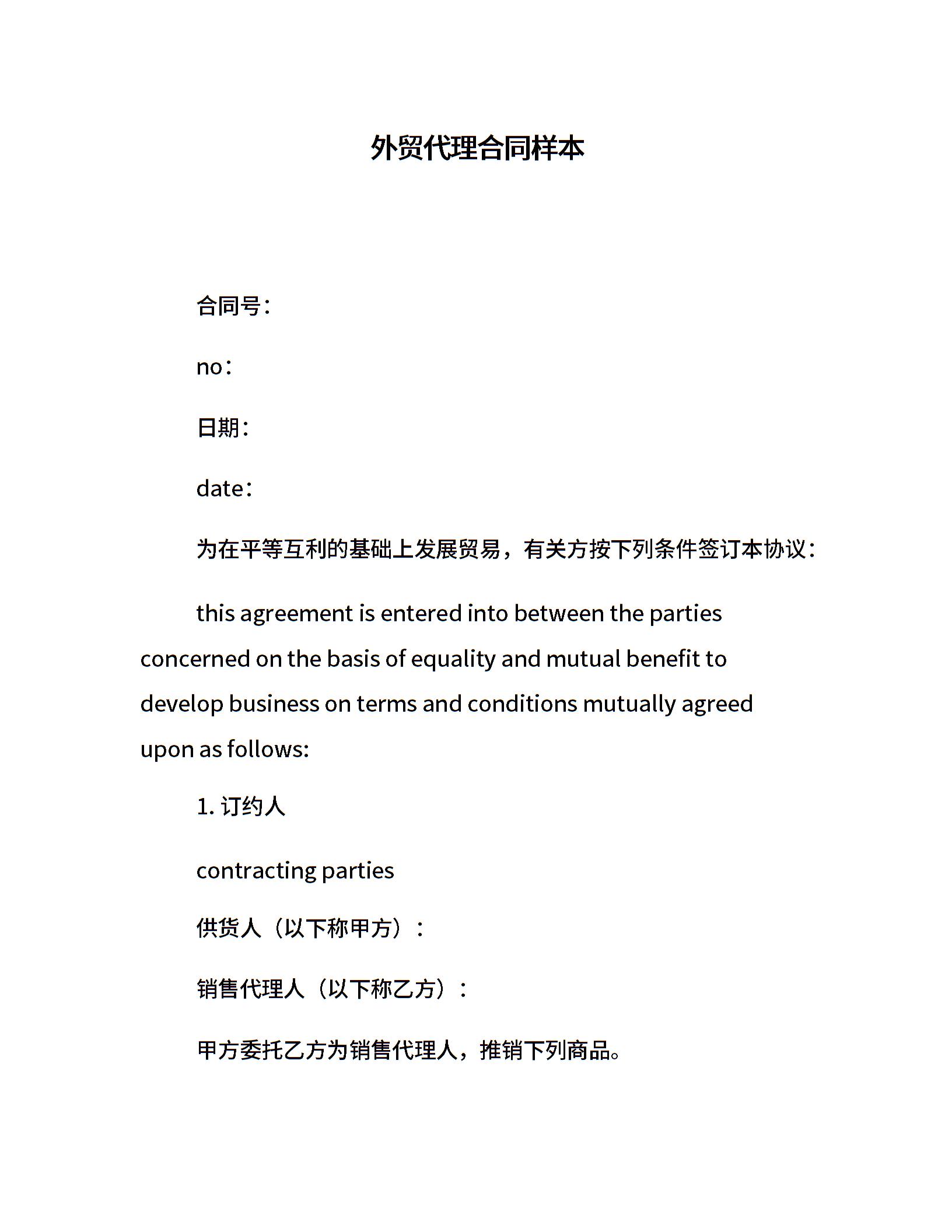 外贸代理合同样本

合同号：

no：

日期：

date：

为在平等互利的基础上发展贸易，有关方按下列条件签订本协议：

this agreement is entered into between the parties concerned on the basis of equality and mutual benefit to develop business on terms and conditions mutually agreed upon as follows:

1. 订约人

contracting parties

供货人（以下称甲方）：

销售代理人（以下称乙方）：

甲方委托乙方为销售代理人，推销下列商品。